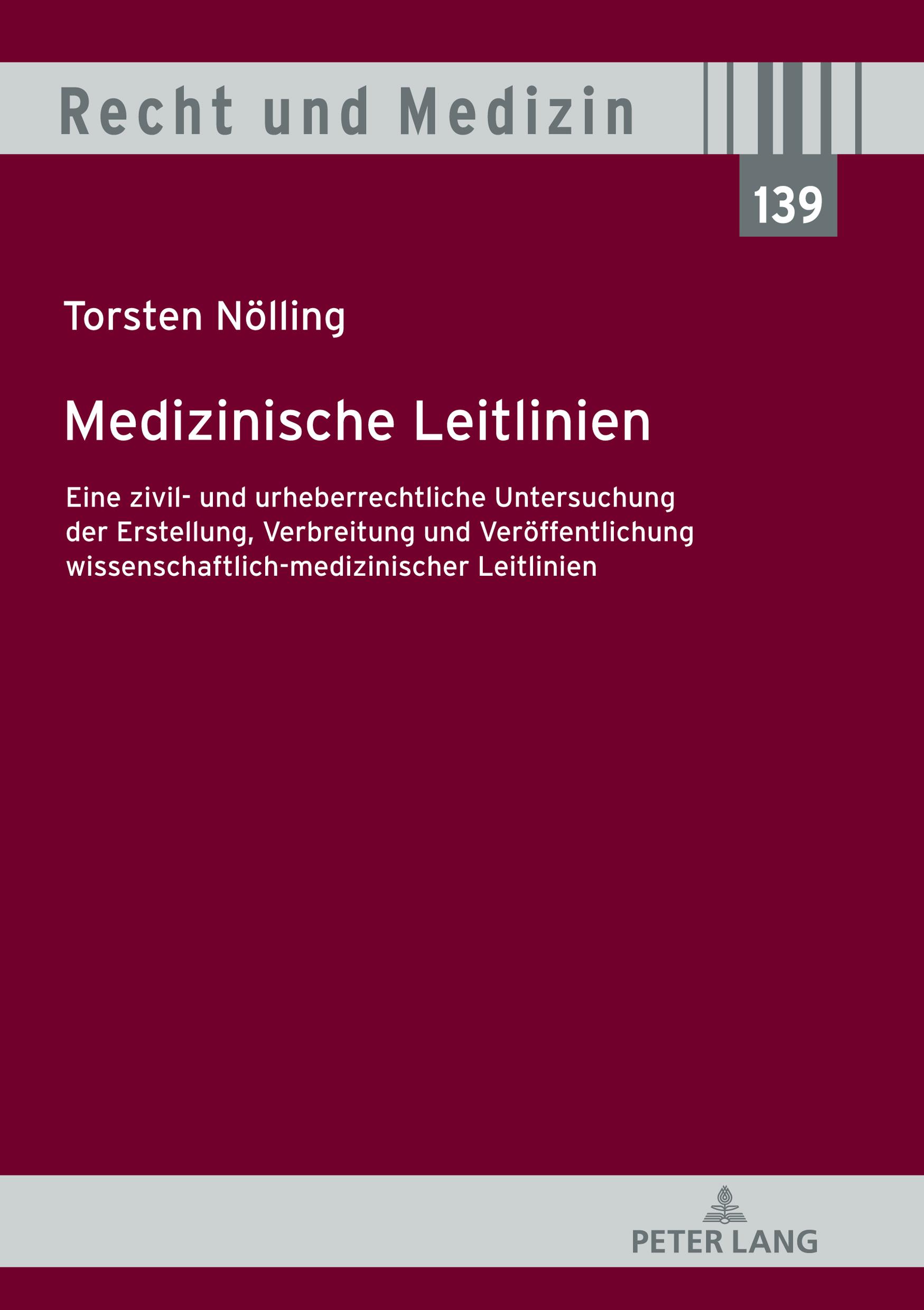 Recht und Medizin

139

Torsten Nölling

Medizinische Leitlinien

Eine zivil- und urheberrechtliche Untersuchung der Erstellung, Verbreitung und Veröffentlichung wissenschaftlich-medizinischer Leitlinien

PETER LANG